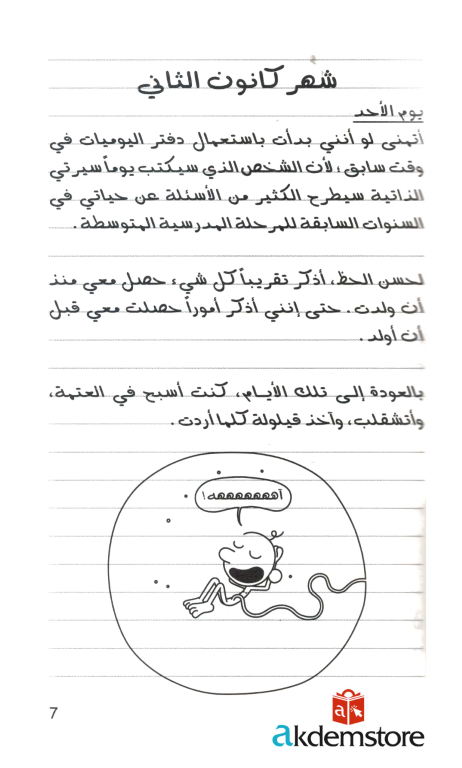 شهر كانون الثاني

يوم الأحد

أتمنى لو أنني بدأت باستعمال دفتر اليوميات في وقت سابق، لأن الشخص الذي سيكتب يوماً سيرتي الذاتية سيطرح الكثير من الأسئلة عن حياتي في السنوات السابقة للمرحلة المدرسية المتوسطة.

لحسن الحظ، أذكر تقريباً كل شيء حصل معي منذ أن ولدت. حتى إنني أذكر أموراً حصلت معي قبل أن أولد.

بالعودة إلى تلك الأيام، كنت أسبح في العتمة، وأتشقلب، وآخذ قيلولة كلما أردت.

آههههههه!

7

akdemstore